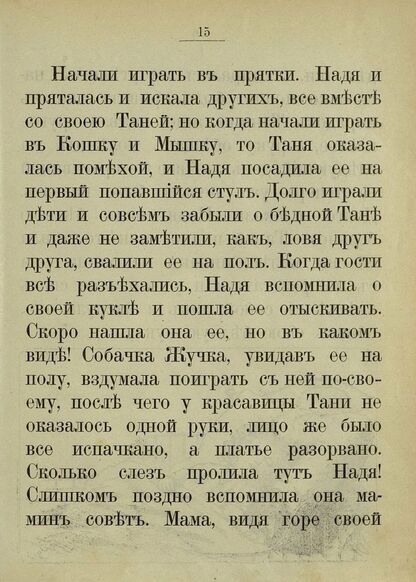 15

Начали играть въ прятки. Надя и пряталась и искала другихъ, все вмѣстѣ со своею Таней; но когда начали играть въ Кошку и Мышку, то Таня оказалась помѣхой, и Надя посадила ее на первый попавшійся стулъ. Долго играли дѣти и совсѣмъ забыли о бѣдной Танѣ и даже не замѣтили, какъ, ловя другъ друга, свалили ее на полъ. Когда гости всѣ разъѣхались, Надя вспомнила о своей куклѣ и пошла ее отыскивать. Скоро нашла она ее, но въ какомъ видѣ! Собачка Жучка, увидавъ ее на полу, вздумала поиграть съ ней по-своему, послѣ чего у красавицы Тани не оказалось одной руки, лицо же было все испачкано, а платье разорвано. Сколько слезъ пролила тутъ Надя! Слишкомъ поздно вспомнила она маминъ совѣтъ. Мама, видя горе своей